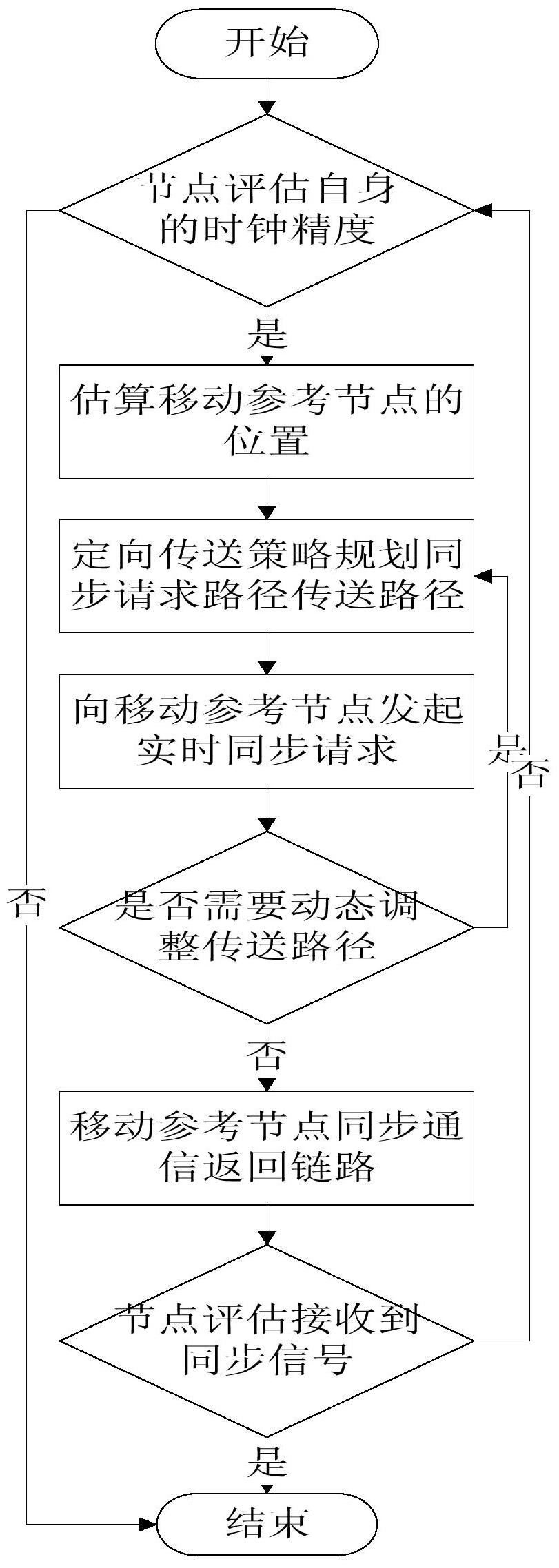 开始

节点评估自身的时钟精度

是

估算移动参考节点的位置

定向传送策略规划同步请求路径传送路径

向移动参考节点发起实时同步请求

是

否

否

是否需要动态调整传送路径

否

移动参考节点同步通信返回链路

节点评估接收到同步信号

是

结束